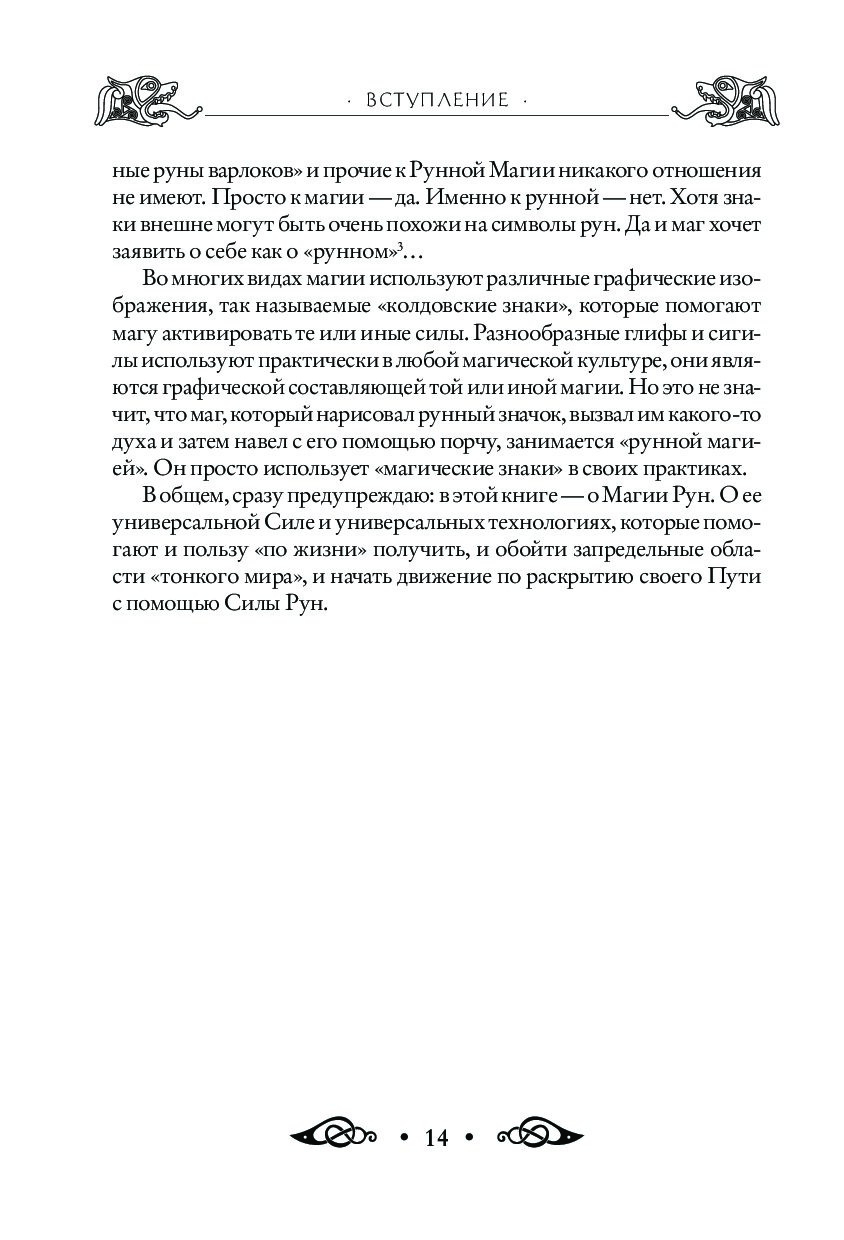 · ВСТУПЛЕНИЕ ·

ные руны варлоков» и прочие к Рунной Магии никакого отношения не имеют. Просто к магии — да. Именно к рунной — нет. Хотя знаки внешне могут быть очень похожи на символы рун. Да и маг хочет заявить о себе как о «рунном»$^3$…

Во многих видах магии используют различные графические изображения, так называемые «колдовские знаки», которые помогают магу активировать те или иные силы. Разнообразные глифы и сигилы используют практически в любой магической культуре, они являются графической составляющей той или иной магии. Но это не значит, что маг, который нарисовал рунный значок, вызвал им какого-то духа и затем навел с его помощью порчу, занимается «рунной магией». Он просто использует «магические знаки» в своих практиках.

В общем, сразу предупреждаю: в этой книге — о Магии Рун. О ее универсальной Силе и универсальных технологиях, которые помогают и пользу «по жизни» получить, и обойти запредельные области «тонкого мира», и начать движение по раскрытию своего Пути с помощью Силы Рун.

• 14 •